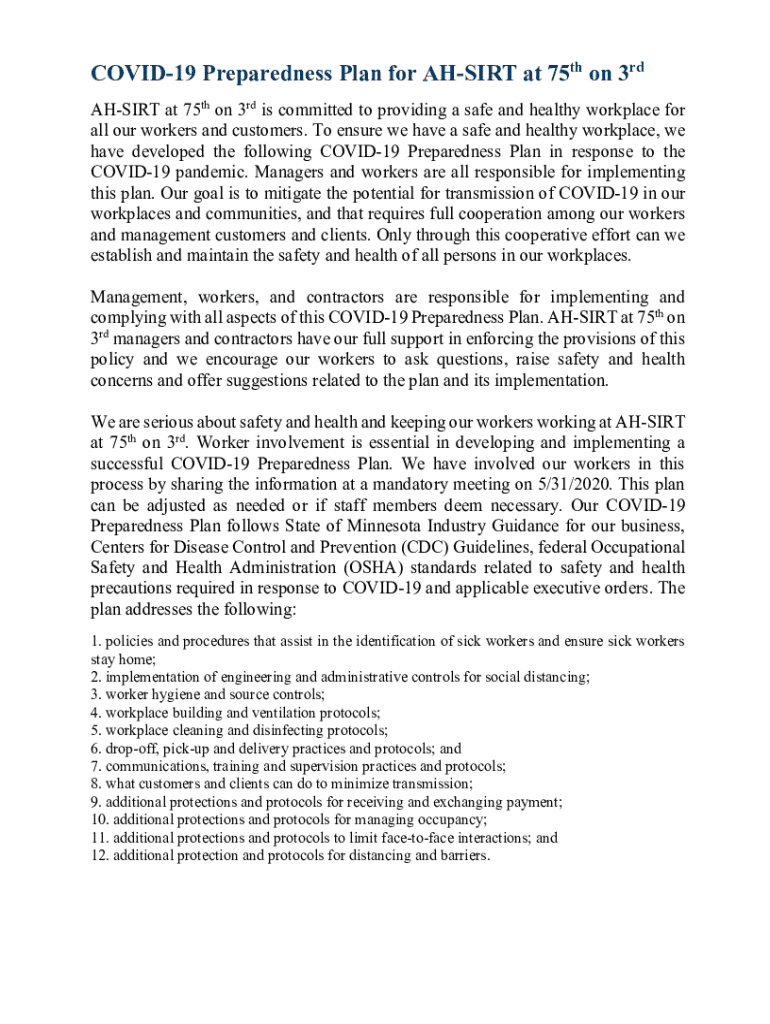 COVID-19 Preparedness Plan for AH-SIRT at 75$^{th}$ on 3$^{rd}$

AH-SIRT at 75$^{th}$ on 3$^{rd}$ is committed to providing a safe and healthy workplace for all our workers and customers. To ensure we have a safe and healthy workplace, we have developed the following COVID-19 Preparedness Plan in response to the COVID-19 pandemic. Managers and workers are all responsible for implementing this plan. Our goal is to mitigate the potential for transmission of COVID-19 in our workplaces and communities, and that requires full cooperation among our workers and management customers and clients. Only through this cooperative effort can we establish and maintain the safety and health of all persons in our workplaces.

Management, workers, and contractors are responsible for implementing and complying with all aspects of this COVID-19 Preparedness Plan. AH-SIRT at 75$^{th}$ on 3$^{rd}$ managers and contractors have our full support in enforcing the provisions of this policy and we encourage our workers to ask questions, raise safety and health concerns and offer suggestions related to the plan and its implementation.

We are serious about safety and health and keeping our workers working at AH-SIRT at 75$^{th}$ on 3$^{rd}$. Worker involvement is essential in developing and implementing a successful COVID-19 Preparedness Plan. We have involved our workers in this process by sharing the information at a mandatory meeting on 5/31/2020. This plan can be adjusted as needed or if staff members deem necessary. Our COVID-19 Preparedness Plan follows State of Minnesota Industry Guidance for our business, Centers for Disease Control and Prevention (CDC) Guidelines, federal Occupational Safety and Health Administration (OSHA) standards related to safety and health precautions required in response to COVID-19 and applicable executive orders. The plan addresses the following:

1. policies and procedures that assist in the identification of sick workers and ensure sick workers stay home;
2. implementation of engineering and administrative controls for social distancing;
3. worker hygiene and source controls;
4. workplace building and ventilation protocols;
5. workplace cleaning and disinfecting protocols;
6. drop-off, pick-up and delivery practices and protocols; and
7. communications, training and supervision practices and protocols;
8. what customers and clients can do to minimize transmission;
9. additional protections and protocols for receiving and exchanging payment;
10. additional protections and protocols for managing occupancy;
11. additional protections and protocols to limit face-to-face interactions; and
12. additional protection and protocols for distancing and barriers.